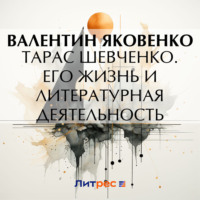 ВАЛЕНТИН ЯКОВЕНКО
ТАРАС ШЕВЧЕНКО. ЕГО ЖИЗНЬ И ЛИТЕРАТУРНАЯ ДЕЯТЕЛЬНОСТЬ

Литрес